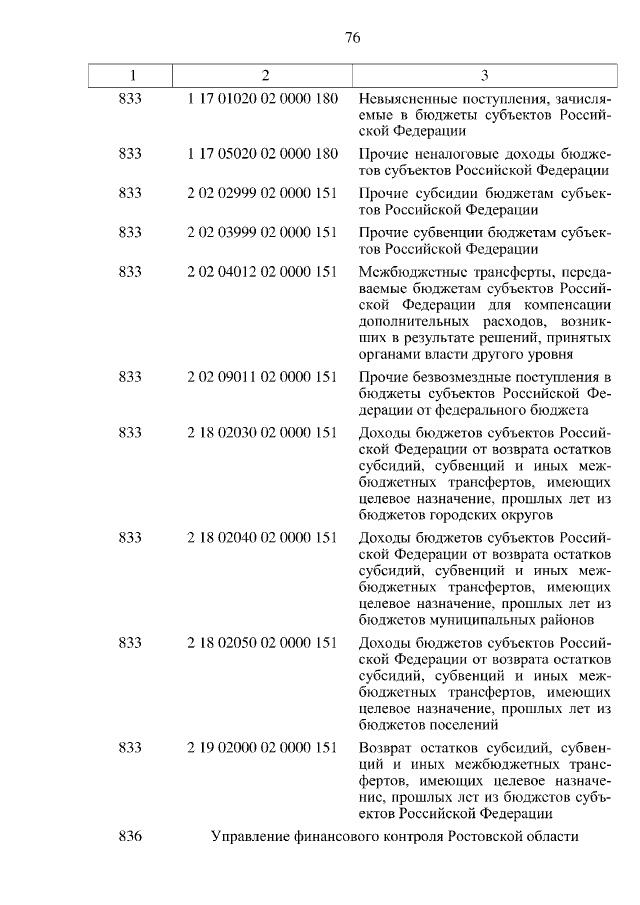 76

| 1 | 2 | 3 |
|---|---|---|
| 833 | 1 17 01020 02 0000 180 | Невыясненные поступления, зачисляемые в бюджеты субъектов Российской Федерации |
| 833 | 1 17 05020 02 0000 180 | Прочие неналоговые доходы бюджетов субъектов Российской Федерации |
| 833 | 2 02 02999 02 0000 151 | Прочие субсидии бюджетам субъектов Российской Федерации |
| 833 | 2 02 03999 02 0000 151 | Прочие субвенции бюджетам субъектов Российской Федерации |
| 833 | 2 02 04012 02 0000 151 | Межбюджетные трансферты, передаваемые бюджетам субъектов Российской Федерации для компенсации дополнительных расходов, возникших в результате решений, принятых органами власти другого уровня |
| 833 | 2 02 09011 02 0000 151 | Прочие безвозмездные поступления в бюджеты субъектов Российской Федерации от федерального бюджета |
| 833 | 2 18 02030 02 0000 151 | Доходы бюджетов субъектов Российской Федерации от возврата остатков субсидий, субвенций и иных межбюджетных трансфертов, имеющих целевое назначение, прошлых лет из бюджетов городских округов |
| 833 | 2 18 02040 02 0000 151 | Доходы бюджетов субъектов Российской Федерации от возврата остатков субсидий, субвенций и иных межбюджетных трансфертов, имеющих целевое назначение, прошлых лет из бюджетов муниципальных районов |
| 833 | 2 18 02050 02 0000 151 | Доходы бюджетов субъектов Российской Федерации от возврата остатков субсидий, субвенций и иных межбюджетных трансфертов, имеющих целевое назначение, прошлых лет из бюджетов поселений |
| 833 | 2 19 02000 02 0000 151 | Возврат остатков субсидий, субвенций и иных межбюджетных трансфертов, имеющих целевое назначение, прошлых лет из бюджетов субъектов Российской Федерации |
| 836 | Управление финансового контроля Ростовской области | |